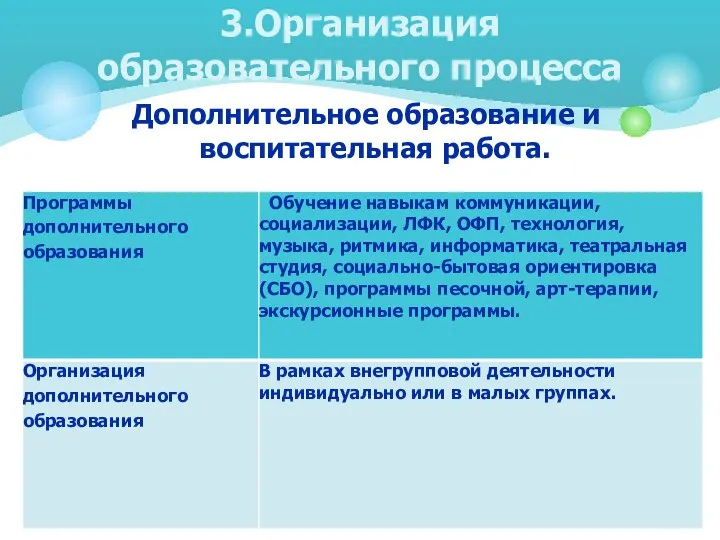 3.Организация образовательного процесса

Дополнительное образование и воспитательная работа.

| Программы дополнительного образования | Обучение навыкам коммуникации, социализации, ЛФК, ОФП, технология, музыка, ритмика, информатика, театральная студия, социально-бытовая ориентировка (СБО), программы песочной, арт-терапии, экскурсионные программы. |
|---|---|
| Организация дополнительного образования | В рамках внегрупповой деятельности индивидуально или в малых группах. |